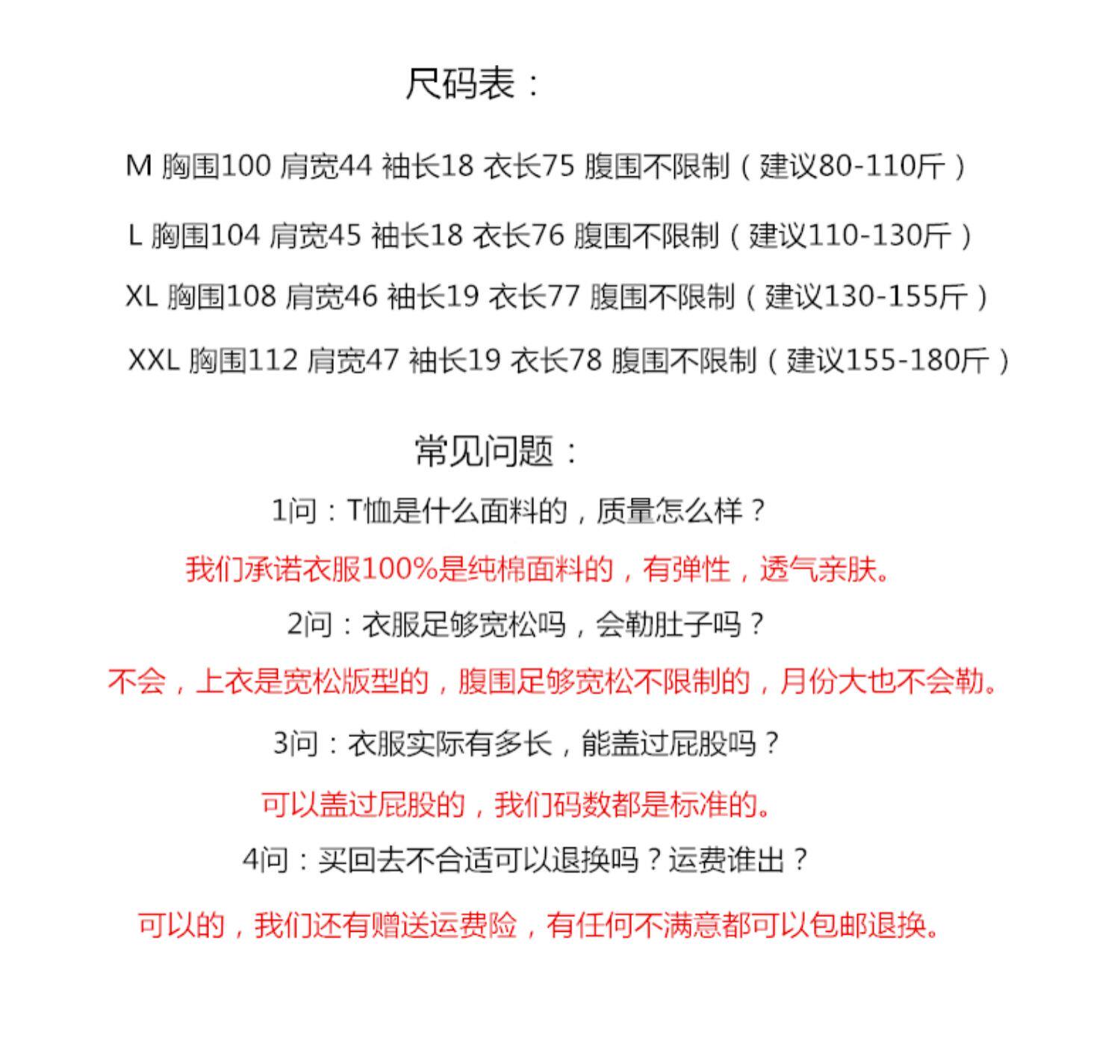 尺码表：

M 胸围100 肩宽44 袖长18 衣长75 腹围不限制（建议80-110斤）

L 胸围104 肩宽45 袖长18 衣长76 腹围不限制（建议110-130斤）

XL 胸围108 肩宽46 袖长19 衣长77 腹围不限制（建议130-155斤）

XXL 胸围112 肩宽47 袖长19 衣长78 腹围不限制（建议155-180斤）

常见问题：

1问：T恤是什么面料的，质量怎么样？

我们承诺衣服100%是纯棉面料的，有弹性，透气亲肤。

2问：衣服足够宽松吗，会勒肚子吗？

不会，上衣是宽松版型的，腹围足够宽松不限制的，月份大也不会勒。

3问：衣服实际有多长，能盖过屁股吗？

可以盖过屁股的，我们码数都是标准的。

4问：买回去不合适可以退换吗？运费谁出？

可以的，我们还有赠送运费险，有任何不满意都可以包邮退换。